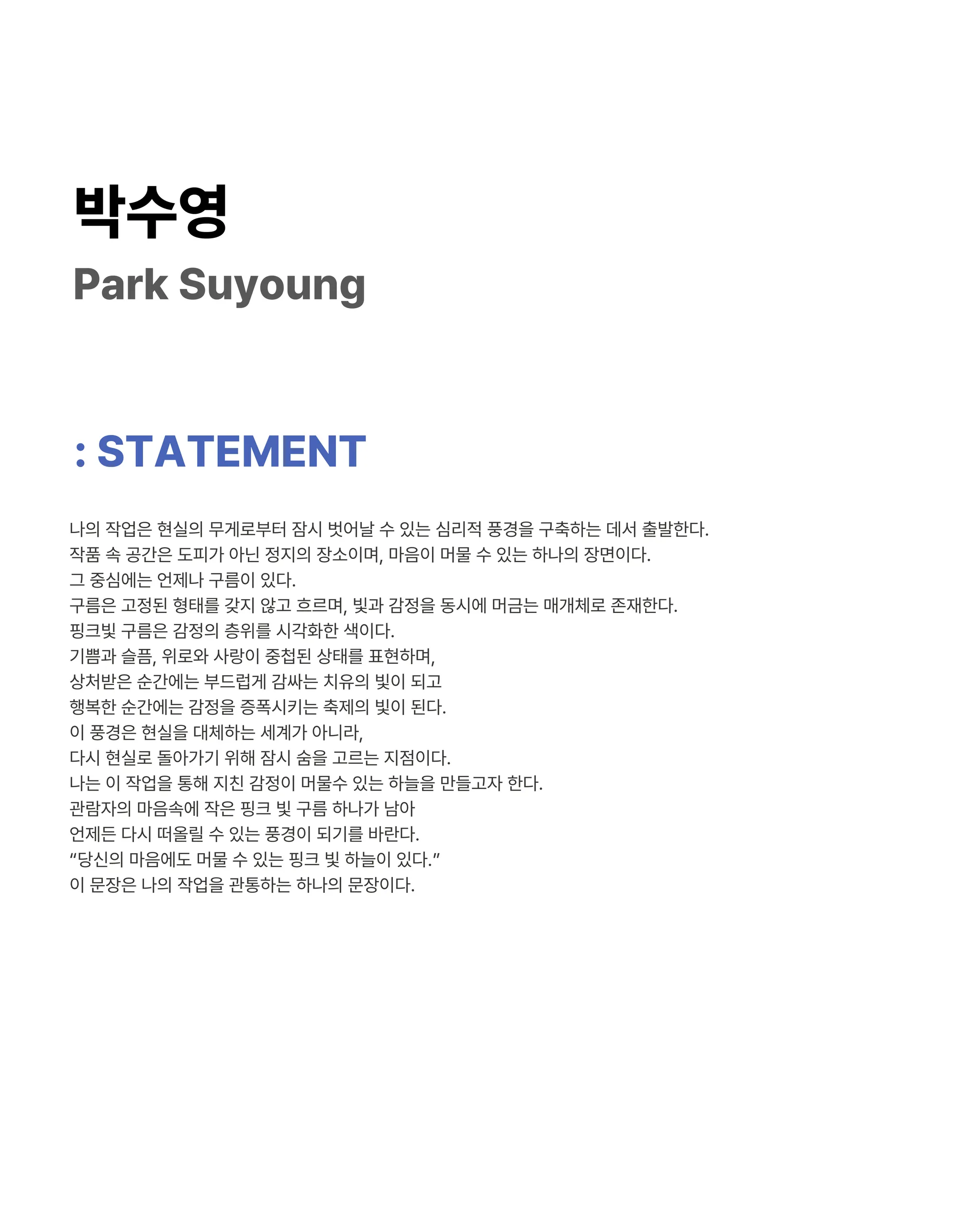 박수영
Park Suyoung

: STATEMENT

나의 작업은 현실의 무게로부터 잠시 벗어날 수 있는 심리적 풍경을 구축하는 데서 출발한다.
작품 속 공간은 도피가 아닌 정지의 장소이며, 마음이 머물 수 있는 하나의 장면이다.
그 중심에는 언제나 구름이 있다.
구름은 고정된 형태를 갖지 않고 흐르며, 빛과 감정을 동시에 머금는 매개체로 존재한다.
핑크빛 구름은 감정의 층위를 시각화한 색이다.
기쁨과 슬픔, 위로와 사랑이 중첩된 상태를 표현하며,
상처받은 순간에는 부드럽게 감싸는 치유의 빛이 되고
행복한 순간에는 감정을 증폭시키는 축제의 빛이 된다.
이 풍경은 현실을 대체하는 세계가 아니라,
다시 현실로 돌아가기 위해 잠시 숨을 고르는 지점이다.
나는 이 작업을 통해 지친 감정이 머물수 있는 하늘을 만들고자 한다.
관람자의 마음속에 작은 핑크 빛 구름 하나가 남아
언제든 다시 떠올릴 수 있는 풍경이 되기를 바란다.
"당신의 마음에도 머물 수 있는 핑크 빛 하늘이 있다."
이 문장은 나의 작업을 관통하는 하나의 문장이다.